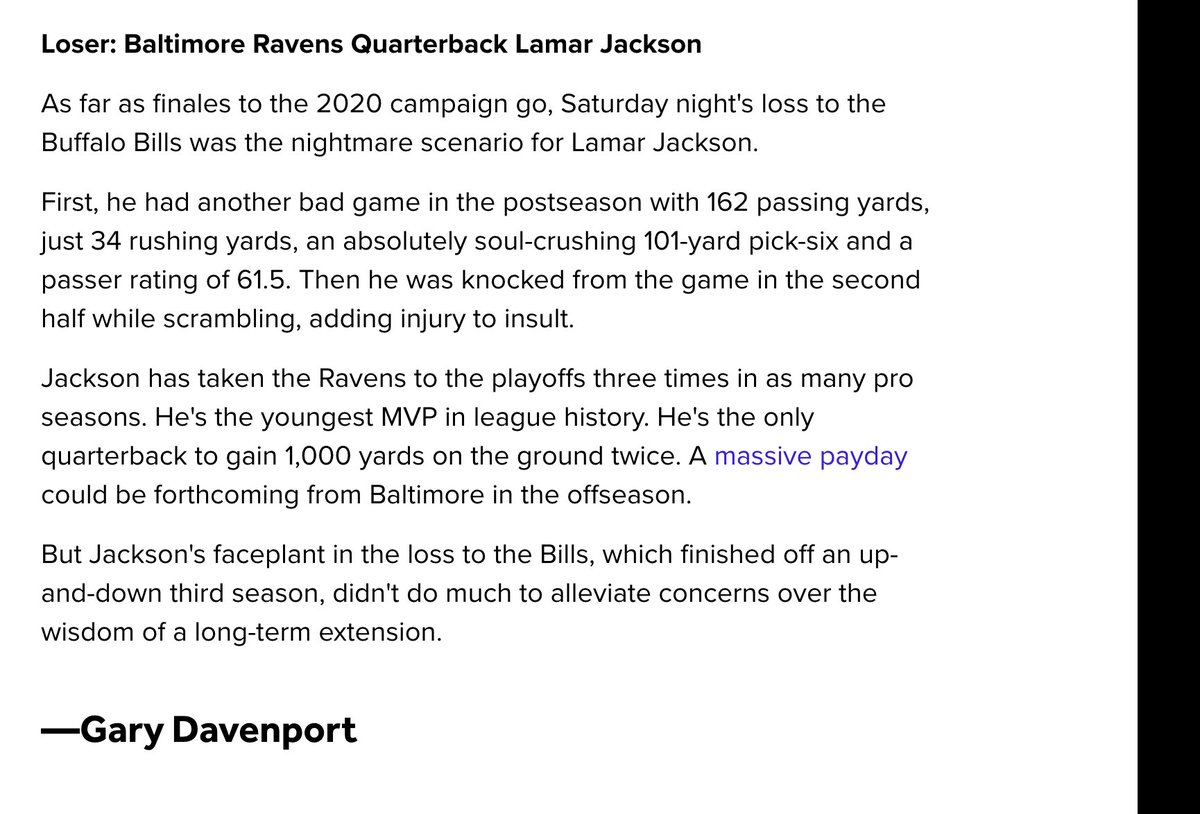 Loser: Baltimore Ravens Quarterback Lamar Jackson

As far as finales to the 2020 campaign go, Saturday night's loss to the Buffalo Bills was the nightmare scenario for Lamar Jackson.

First, he had another bad game in the postseason with 162 passing yards, just 34 rushing yards, an absolutely soul-crushing 101-yard pick-six and a passer rating of 61.5. Then he was knocked from the game in the second half while scrambling, adding injury to insult.

Jackson has taken the Ravens to the playoffs three times in as many pro seasons. He's the youngest MVP in league history. He's the only quarterback to gain 1,000 yards on the ground twice. A massive payday could be forthcoming from Baltimore in the offseason.

But Jackson's faceplant in the loss to the Bills, which finished off an up-and-down third season, didn't do much to alleviate concerns over the wisdom of a long-term extension.

—Gary Davenport